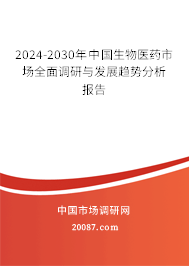 2024-2030年中国生物医药市场全面调研与发展趋势分析报告

中国市场调研网

20087.com